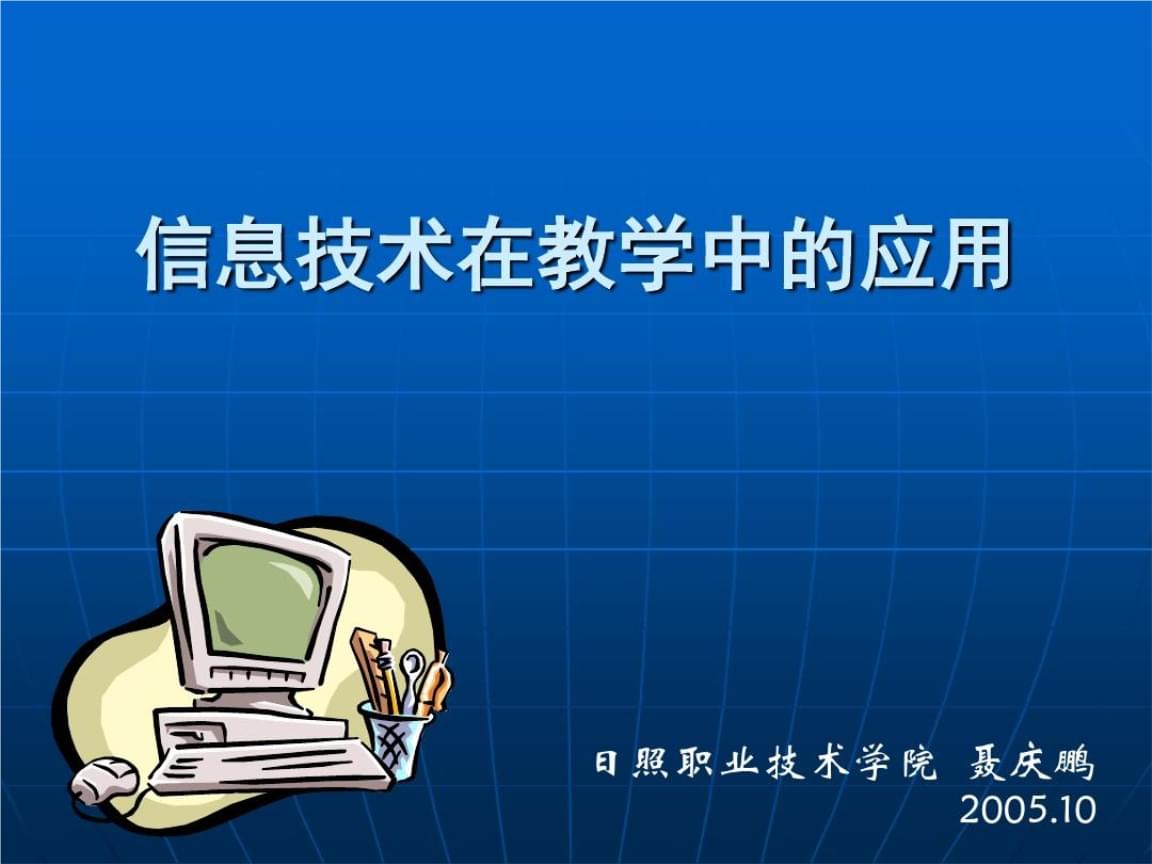 信息技术在教学中的应用

日照职业技术学院 聂庆鹏
2005.10